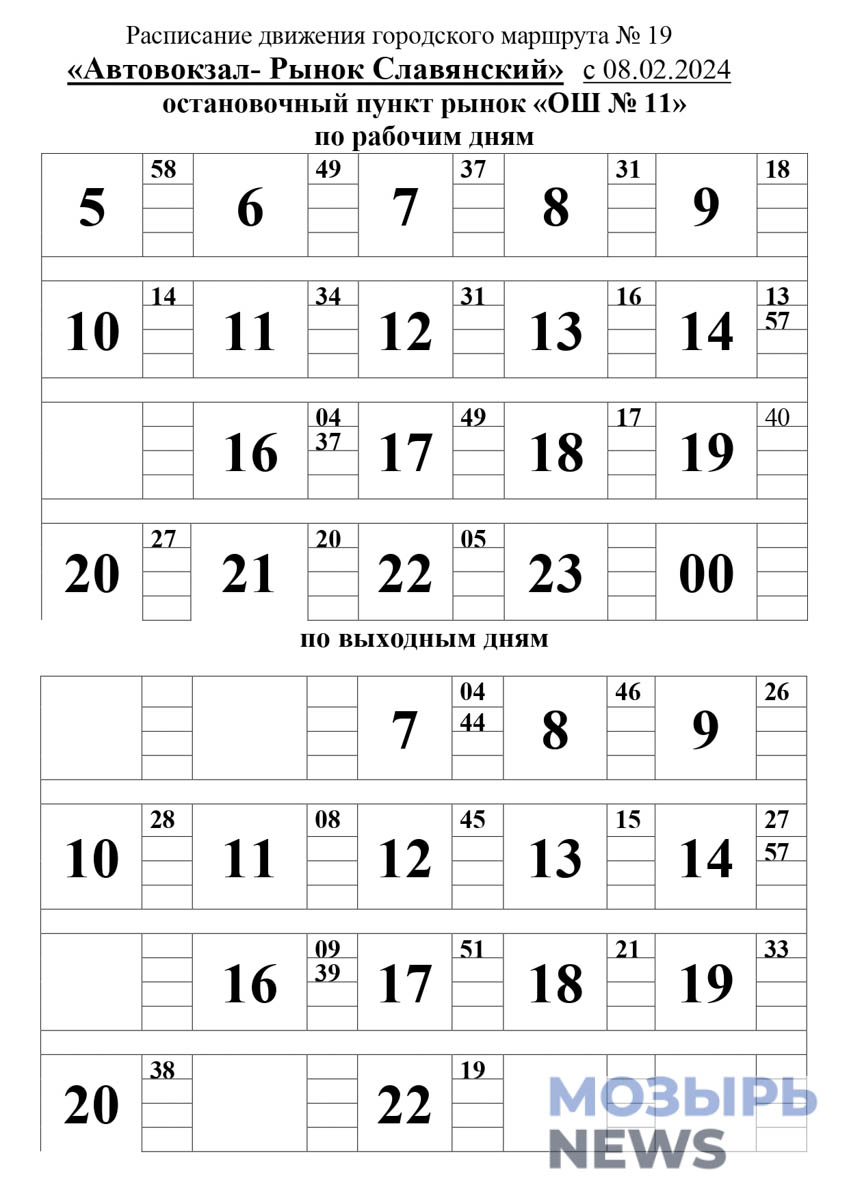 Расписание движения городского маршрута № 19
«Автовокзал- Рынок Славянский» с 08.02.2024
остановочный пункт рынок «ОШ № 11»
по рабочим дням

| 5 | 58 | 6 | 49 | 7 | 37 | 8 | 31 | 9 | 18 |
|---|---|---|---|---|---|---|---|---|---|
| 10 | 14 | 11 | 34 | 12 | 31 | 13 | 16 | 14 | 13 57 |
| | | 16 | 04 37 | 17 | 49 | 18 | 17 | 19 | 40 |
| 20 | 27 | 21 | 20 | 22 | 05 | 23 | | 00 | |

по выходным дням

| | | | | 7 | 04 44 | 8 | 46 | 9 | 26 |
|---|---|---|---|---|---|---|---|---|---|
| 10 | 28 | 11 | 08 | 12 | 45 | 13 | 15 | 14 | 27 57 |
| | | 16 | 09 39 | 17 | 51 | 18 | 21 | 19 | 33 |
| 20 | 38 | | | 22 | 19 | | | | |

МОЗЫРЬ NEWS